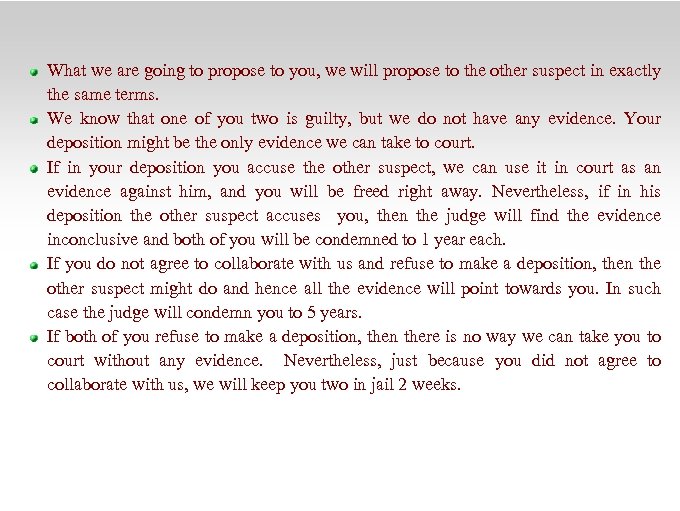 • What we are going to propose to you, we will propose to the other suspect in exactly the same terms.
• We know that one of you two is guilty, but we do not have any evidence. Your deposition might be the only evidence we can take to court.
• If in your deposition you accuse the other suspect, we can use it in court as an evidence against him, and you will be freed right away. Nevertheless, if in his deposition the other suspect accuses you, then the judge will find the evidence inconclusive and both of you will be condemned to 1 year each.
• If you do not agree to collaborate with us and refuse to make a deposition, then the other suspect might do and hence all the evidence will point towards you. In such case the judge will condemn you to 5 years.
• If both of you refuse to make a deposition, then there is no way we can take you to court without any evidence. Nevertheless, just because you did not agree to collaborate with us, we will keep you two in jail 2 weeks.